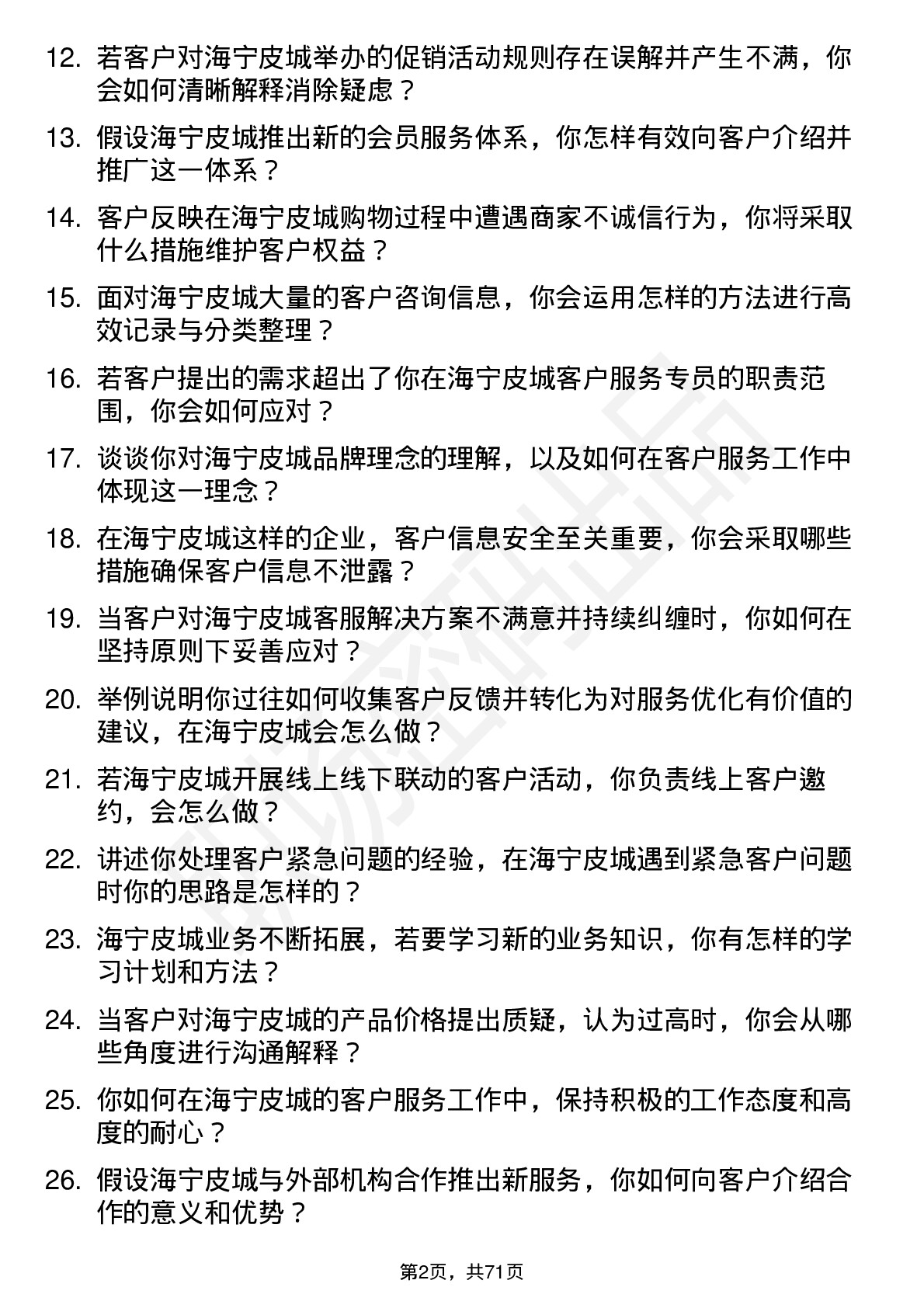 12. 若客户对海宁皮城举办的促销活动规则存在误解并产生不满，你会如何清晰解释消除疑虑？

13. 假设海宁皮城推出新的会员服务体系，你怎样有效向客户介绍并推广这一体系？

14. 客户反映在海宁皮城购物过程中遭遇商家不诚信行为，你将采取什么措施维护客户权益？

15. 面对海宁皮城大量的客户咨询信息，你会运用怎样的方法进行高效记录与分类整理？

16. 若客户提出的需求超出了你在海宁皮城客户服务专员的职责范围，你会如何应对？

17. 谈谈你对海宁皮城品牌理念的理解，以及如何在客户服务工作中体现这一理念？

18. 在海宁皮城这样的企业，客户信息安全至关重要，你会采取哪些措施确保客户信息不泄露？

19. 当客户对海宁皮城客服解决方案不满意并持续纠缠时，你如何在坚持原则下妥善应对？

20. 举例说明你过往如何收集客户反馈并转化为对服务优化有价值的建议，在海宁皮城会怎么做？

21. 若海宁皮城开展线上线下联动的客户活动，你负责线上客户邀约，会怎么做？

22. 讲述你处理客户紧急问题的经验，在海宁皮城遇到紧急客户问题时你的思路是怎样的？

23. 海宁皮城业务不断拓展，若要学习新的业务知识，你有怎样的学习计划和方法？

24. 当客户对海宁皮城的产品价格提出质疑，认为过高时，你会从哪些角度进行沟通解释？

25. 你如何在海宁皮城的客户服务工作中，保持积极的工作态度和高度的耐心？

26. 假设海宁皮城与外部机构合作推出新服务，你如何向客户介绍合作的意义和优势？

第2页，共71页